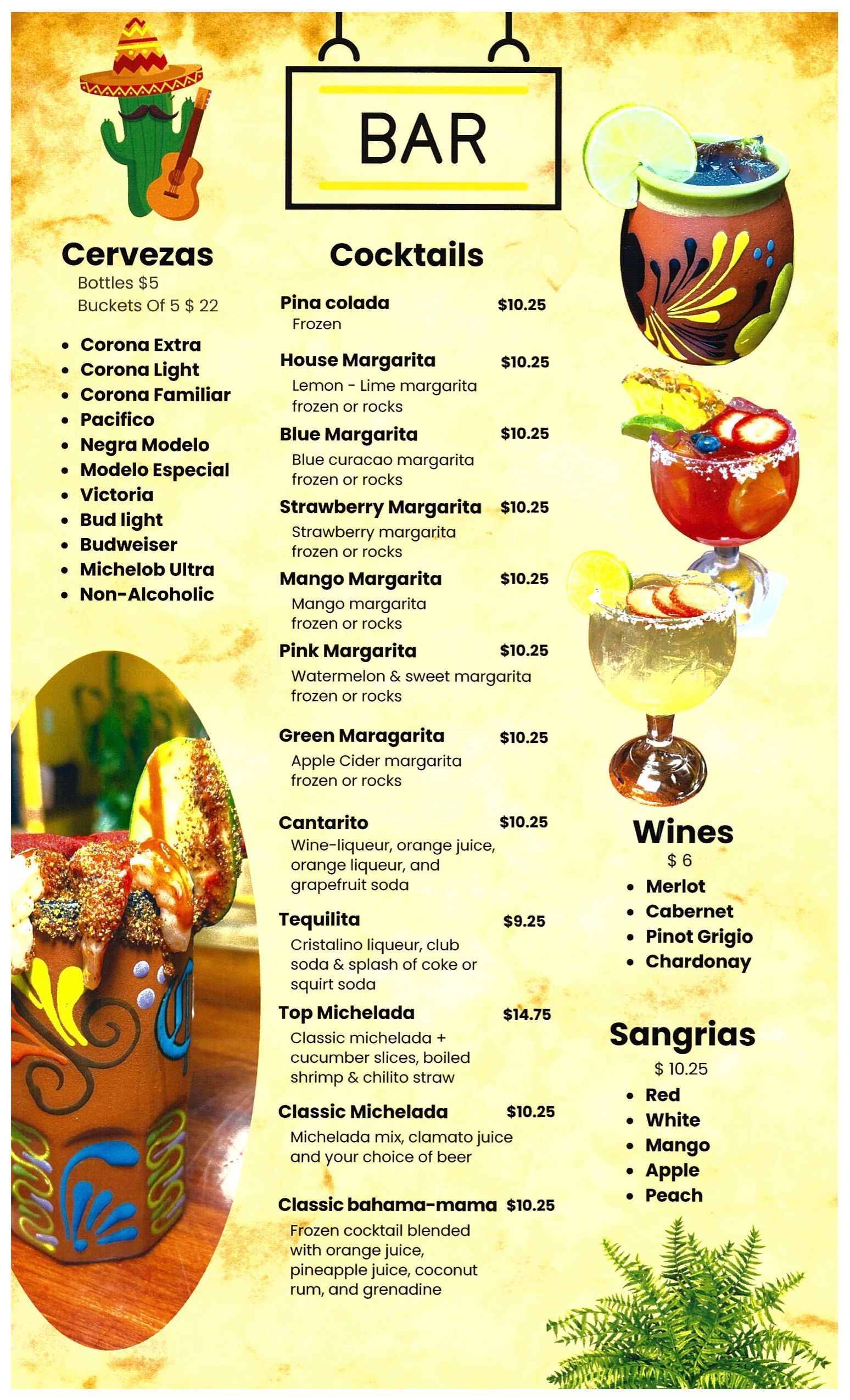 BAR

Cervezas
Bottles $5
Buckets Of 5 $ 22

• Corona Extra
• Corona Light
• Corona Familiar
• Pacifico
• Negra Modelo
• Modelo Especial
• Victoria
• Bud light
• Budweiser
• Michelob Ultra
• Non-Alcoholic

Cocktails

Pina colada $10.25
Frozen

House Margarita $10.25
Lemon - Lime margarita frozen or rocks

Blue Margarita $10.25
Blue curacao margarita frozen or rocks

Strawberry Margarita $10.25
Strawberry margarita frozen or rocks

Mango Margarita $10.25
Mango margarita frozen or rocks

Pink Margarita $10.25
Watermelon & sweet margarita frozen or rocks

Green Maragarita $10.25
Apple Cider margarita frozen or rocks

Cantarito $10.25
Wine-liqueur, orange juice, orange liqueur, and grapefruit soda

Tequilita $9.25
Cristalino liqueur, club soda & splash of coke or squirt soda

Top Michelada $14.75
Classic michelada + cucumber slices, boiled shrimp & chilito straw

Classic Michelada $10.25
Michelada mix, clamato juice and your choice of beer

Classic bahama-mama $10.25
Frozen cocktail blended with orange juice, pineapple juice, coconut rum, and grenadine

Wines
$ 6
• Merlot
• Cabernet
• Pinot Grigio
• Chardonay

Sangrias
$ 10.25
• Red
• White
• Mango
• Apple
• Peach